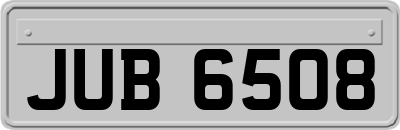 JUB 6508